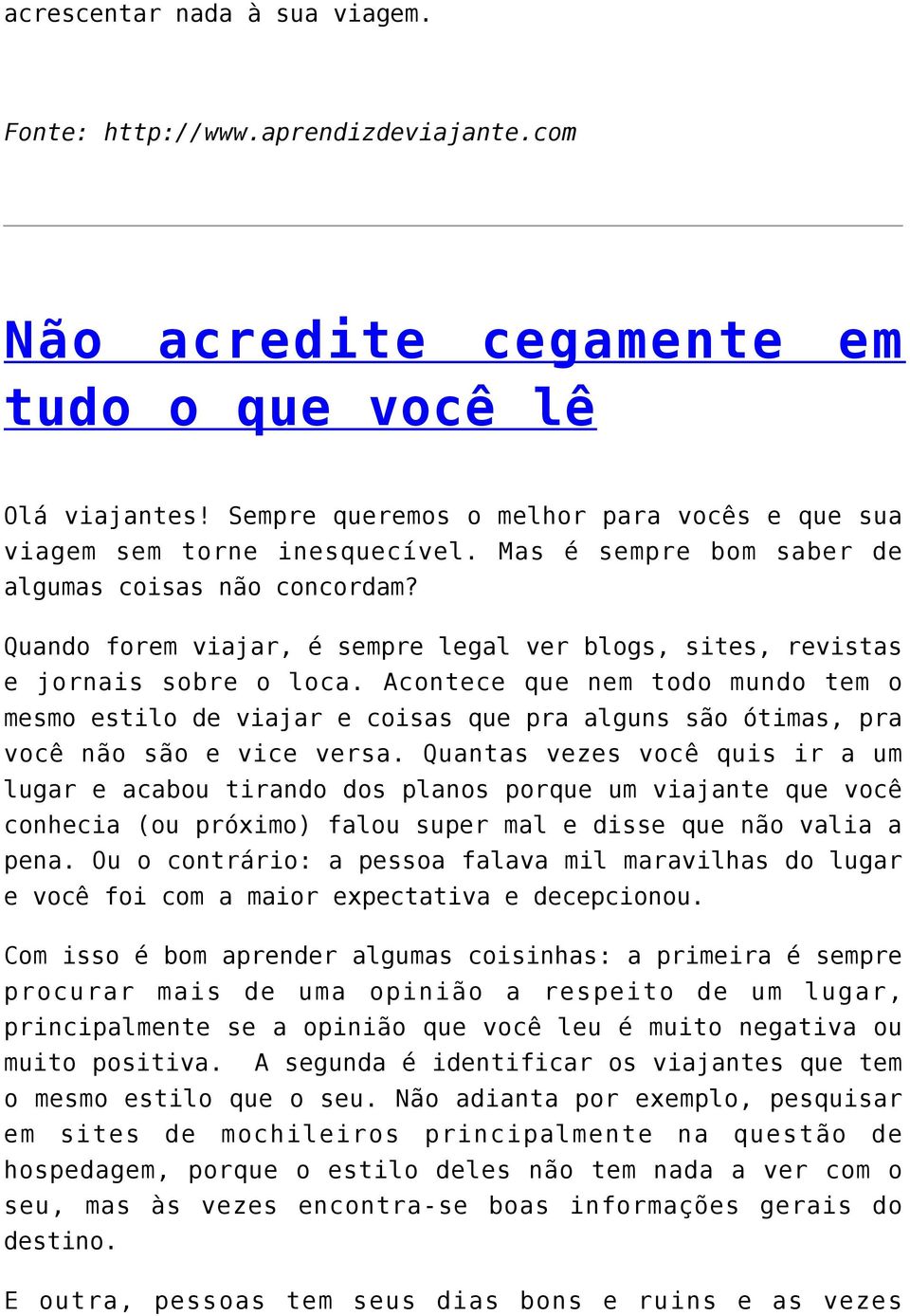 acrescentar nada à sua viagem.

Fonte: http://www.aprendizdeviajante.com

Não acredite cegamente em tudo o que você lê

Olá viajantes! Sempre queremos o melhor para vocês e que sua viagem sem torne inesquecível. Mas é sempre bom saber de algumas coisas não concordam?

Quando forem viajar, é sempre legal ver blogs, sites, revistas e jornais sobre o loca. Acontece que nem todo mundo tem o mesmo estilo de viajar e coisas que pra alguns são ótimas, pra você não são e vice versa. Quantas vezes você quis ir a um lugar e acabou tirando dos planos porque um viajante que você conhecia (ou próximo) falou super mal e disse que não valia a pena. Ou o contrário: a pessoa falava mil maravilhas do lugar e você foi com a maior expectativa e decepcionou.

Com isso é bom aprender algumas coisinhas: a primeira é sempre procurar mais de uma opinião a respeito de um lugar, principalmente se a opinião que você leu é muito negativa ou muito positiva. A segunda é identificar os viajantes que tem o mesmo estilo que o seu. Não adianta por exemplo, pesquisar em sites de mochileiros principalmente na questão de hospedagem, porque o estilo deles não tem nada a ver com o seu, mas às vezes encontra-se boas informações gerais do destino.

E outra, pessoas tem seus dias bons e ruins e as vezes